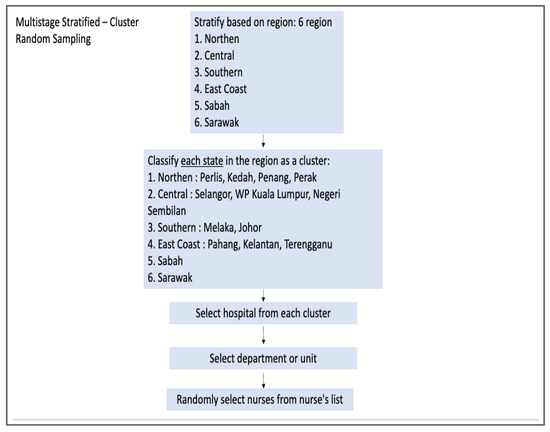 Multistage Stratified – Cluster Random Sampling

Stratify based on region: 6 region
1. Northen
2. Central
3. Southern
4. East Coast
5. Sabah
6. Sarawak

Classify each state in the region as a cluster:
1. Northen : Perlis, Kedah, Penang, Perak
2. Central : Selangor, WP Kuala Lumpur, Negeri Sembilan
3. Southern : Melaka, Johor
4. East Coast : Pahang, Kelantan, Terengganu
5. Sabah
6. Sarawak

Select hospital from each cluster

Select department or unit

Randomly select nurses from nurse's list